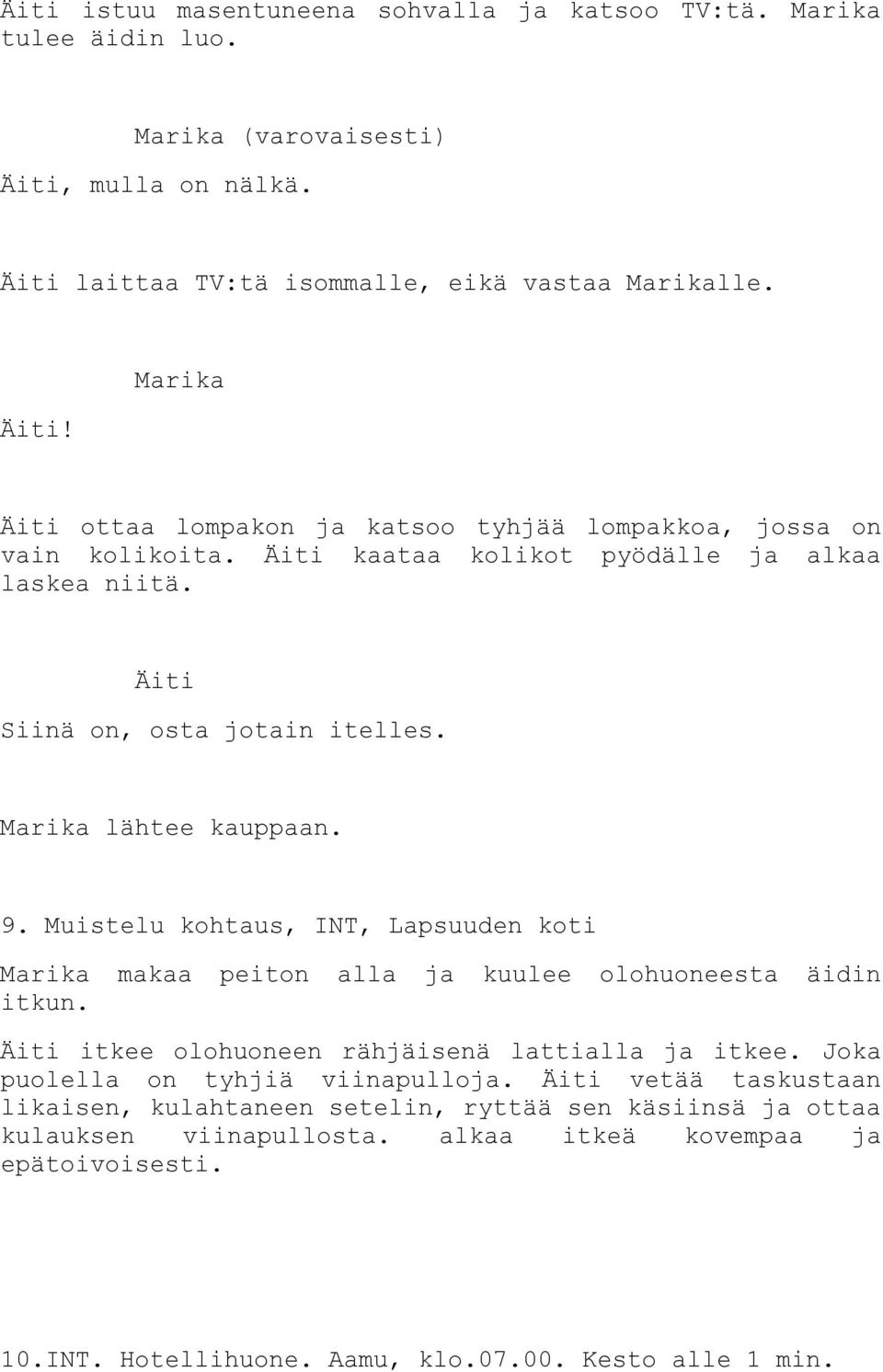 Äiti istuu masentuneena sohvalla ja katsoo TV:tä. Marika tulee äidin luo.

Marika (varovaisesti)
Äiti, mulla on nälkä.

Äiti laittaa TV:tä isommalle, eikä vastaa Marikalle.

Marika
Äiti!

Äiti ottaa lompakon ja katsoo tyhjää lompakkoa, jossa on vain kolikoita. Äiti kaataa kolikot pyödälle ja alkaa laskea niitä.

Äiti
Siinä on, osta jotain itelles.

Marika lähtee kauppaan.

9. Muistelu kohtaus, INT, Lapsuuden koti

Marika makaa peiton alla ja kuulee olohuoneesta äidin itkun.

Äiti itkee olohuoneen rähjäisenä lattialla ja itkee. Joka puolella on tyhjiä viinapulloja. Äiti vetää taskustaan likaisen, kulahtaneen setelin, ryttää sen käsiinsä ja ottaa kulauksen viinapullosta. alkaa itkeä kovempaa ja epätoivoisesti.

10.INT. Hotellihuone. Aamu, klo.07.00. Kesto alle 1 min.